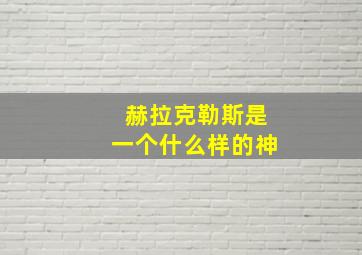 赫拉克勒斯是
一个什么样的神